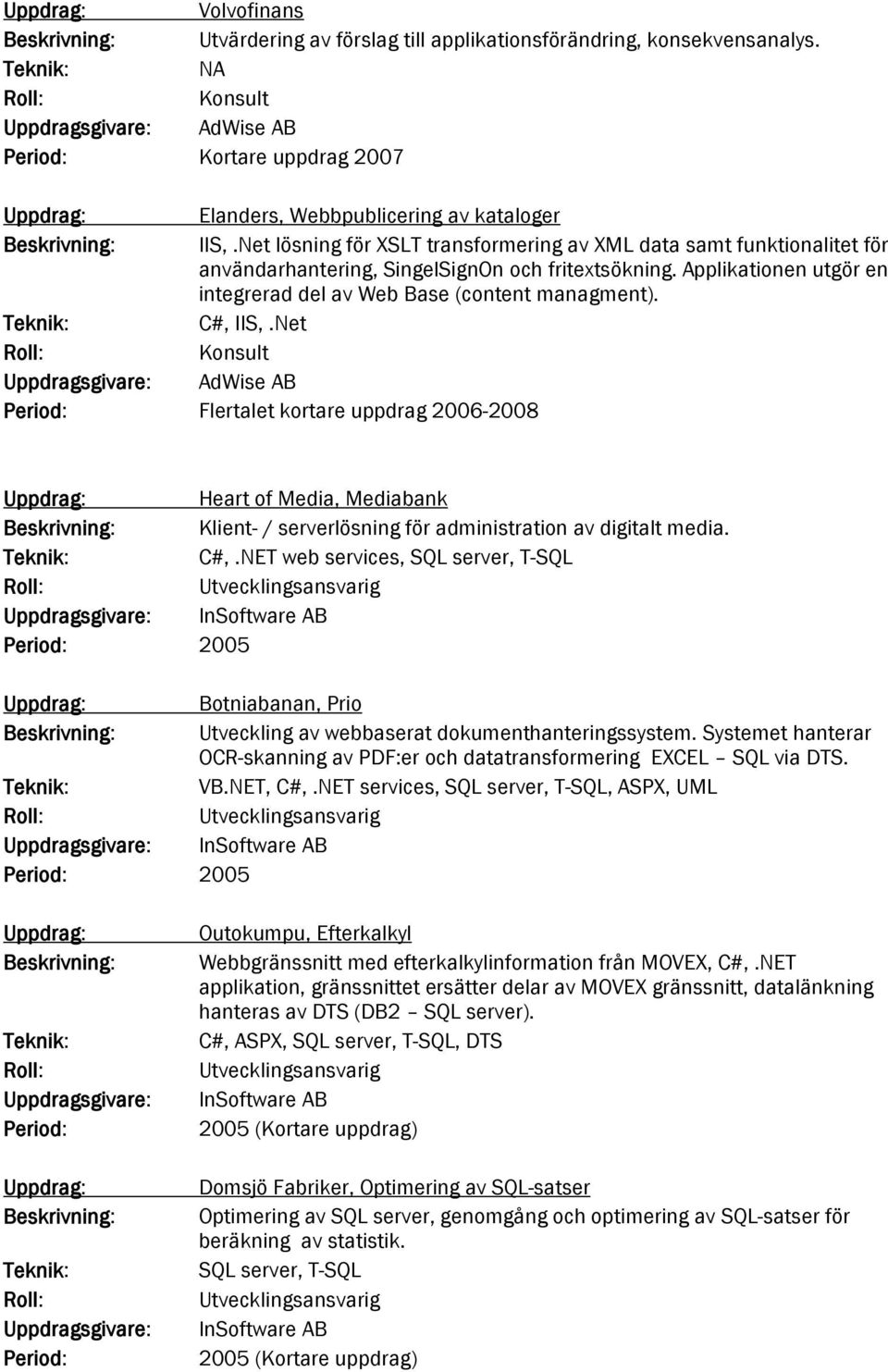 Uppdrag: Volvofinans
Beskrivning: Utvärdering av förslag till applikationsförändring, konsekvensanalys.
Teknik: NA
Roll: Konsult
Uppdragsgivare: AdWise AB
Period: Kortare uppdrag 2007

Uppdrag: Elanders, Webbpublicering av kataloger
Beskrivning: IIS,.Net lösning för XSLT transformering av XML data samt funktionalitet för användarhantering, SingelSignOn och fritextsökning. Applikationen utgör en integrerad del av Web Base (content managment).
Teknik: C#, IIS,.Net
Roll: Konsult
Uppdragsgivare: AdWise AB
Period: Flertalet kortare uppdrag 2006-2008

Uppdrag: Heart of Media, Mediabank
Beskrivning: Klient- / serverlösning för administration av digitalt media.
Teknik: C#,.NET web services, SQL server, T-SQL
Roll: Utvecklingsansvarig
Uppdragsgivare: InSoftware AB
Period: 2005

Uppdrag: Botniabanan, Prio
Beskrivning: Utveckling av webbaserat dokumenthanteringssystem. Systemet hanterar OCR-skanning av PDF:er och datatransformering EXCEL – SQL via DTS.
Teknik: VB.NET, C#,.NET services, SQL server, T-SQL, ASPX, UML
Roll: Utvecklingsansvarig
Uppdragsgivare: InSoftware AB
Period: 2005

Uppdrag: Outokumpu, Efterkalkyl
Beskrivning: Webbgränssnitt med efterkalkylinformation från MOVEX, C#,.NET applikation, gränssnittet ersätter delar av MOVEX gränssnitt, datalänkning hanteras av DTS (DB2 – SQL server).
Teknik: C#, ASPX, SQL server, T-SQL, DTS
Roll: Utvecklingsansvarig
Uppdragsgivare: InSoftware AB
Period: 2005 (Kortare uppdrag)

Uppdrag: Domsjö Fabriker, Optimering av SQL-satser
Beskrivning: Optimering av SQL server, genomgång och optimering av SQL-satser för beräkning av statistik.
Teknik: SQL server, T-SQL
Roll: Utvecklingsansvarig
Uppdragsgivare: InSoftware AB
Period: 2005 (Kortare uppdrag)